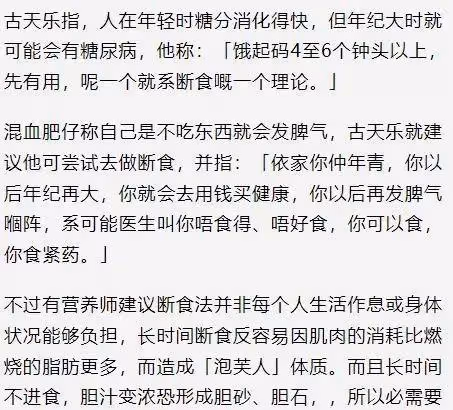 古天乐指，人在年轻时糖分消化得快，但年纪大时就可能会有糖尿病，他称：「饿起码4至6个钟头以上，先有用，呢一个就系断食嘅一个理论。」

混血肥仔称自己是不吃东西就会发脾气，古天乐就建议他可尝试去做断食，并指：「依家你仲年青，你以后年纪再大，你就会去用钱买健康，你以后再发脾气嗰阵，系可能医生叫你唔食得、唔好食，你可以食，你食紧药。」

不过有营养师建议断食法并非每个人生活作息或身体状况能够负担，长时间断食反容易因肌肉的消耗比燃烧的脂肪更多，而造成「泡芙人」体质。而且长时间不进食，胆汁变浓恐形成胆砂、胆石，，所以必需要